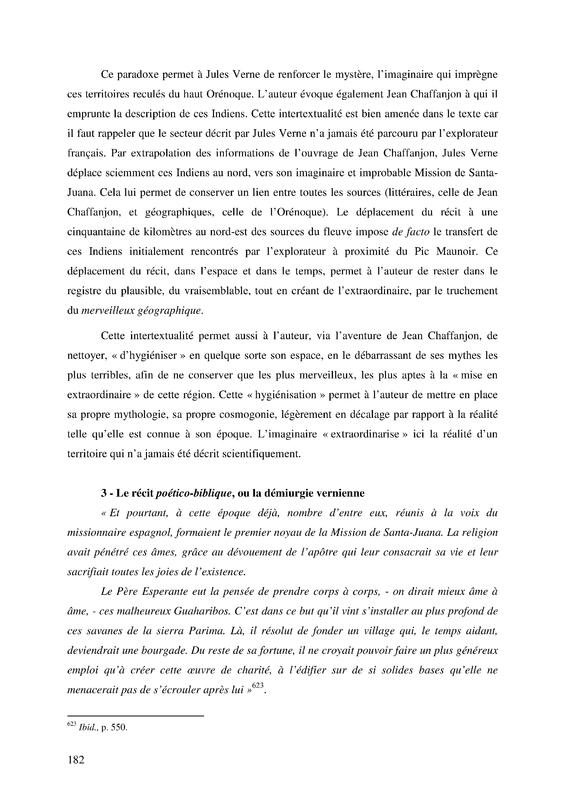 Ce paradoxe permet à Jules Verne de renforcer le mystère, l'imaginaire qui imprègne ces territoires reculés du haut Orénoque. L'auteur évoque également Jean Chaffanjon à qui il emprunte la description de ces Indiens. Cette intertextualité est bien amenée dans le texte car il faut rappeler que le secteur décrit par Jules Verne n'a jamais été parcouru par l'explorateur français. Par extrapolation des informations de l'ouvrage de Jean Chaffanjon, Jules Verne déplace sciemment ces Indiens au nord, vers son imaginaire et improbable Mission de Santa-Juana. Cela lui permet de conserver un lien entre toutes les sources (littéraires, celle de Jean Chaffanjon, et géographiques, celle de l'Orénoque). Le déplacement du récit à une cinquantaine de kilomètres au nord-est des sources du fleuve impose *de facto* le transfert de ces Indiens initialement rencontrés par l'explorateur à proximité du Pic Maunoir. Ce déplacement du récit, dans l'espace et dans le temps, permet à l'auteur de rester dans le registre du plausible, du vraisemblable, tout en créant de l'extraordinaire, par le truchement du *merveilleux géographique*.

Cette intertextualité permet aussi à l'auteur, via l'aventure de Jean Chaffanjon, de nettoyer, « d'hygiéniser » en quelque sorte son espace, en le débarrassant de ses mythes les plus terribles, afin de ne conserver que les plus merveilleux, les plus aptes à la « mise en extraordinaire » de cette région. Cette « hygiénisation » permet à l'auteur de mettre en place sa propre mythologie, sa propre cosmogonie, légèrement en décalage par rapport à la réalité telle qu'elle est connue à son époque. L'imaginaire « extraordinarise » ici la réalité d'un territoire qui n'a jamais été décrit scientifiquement.

**3 - Le récit *poético-biblique*, ou la démiurgie vernienne**

*« Et pourtant, à cette époque déjà, nombre d'entre eux, réunis à la voix du missionnaire espagnol, formaient le premier noyau de la Mission de Santa-Juana. La religion avait pénétré ces âmes, grâce au dévouement de l'apôtre qui leur consacrait sa vie et leur sacrifiait toutes les joies de l'existence.*

*Le Père Esperante eut la pensée de prendre corps à corps, - on dirait mieux âme à âme, - ces malheureux Guaharibos. C'est dans ce but qu'il vint s'installer au plus profond de ces savanes de la sierra Parima. Là, il résolut de fonder un village qui, le temps aidant, deviendrait une bourgade. Du reste de sa fortune, il ne croyait pouvoir faire un plus généreux emploi qu'à créer cette œuvre de charité, à l'édifier sur de si solides bases qu'elle ne menacerait pas de s'écrouler après lui »*$^{623}$.

$^{623}$ *Ibid.*, p. 550.

182